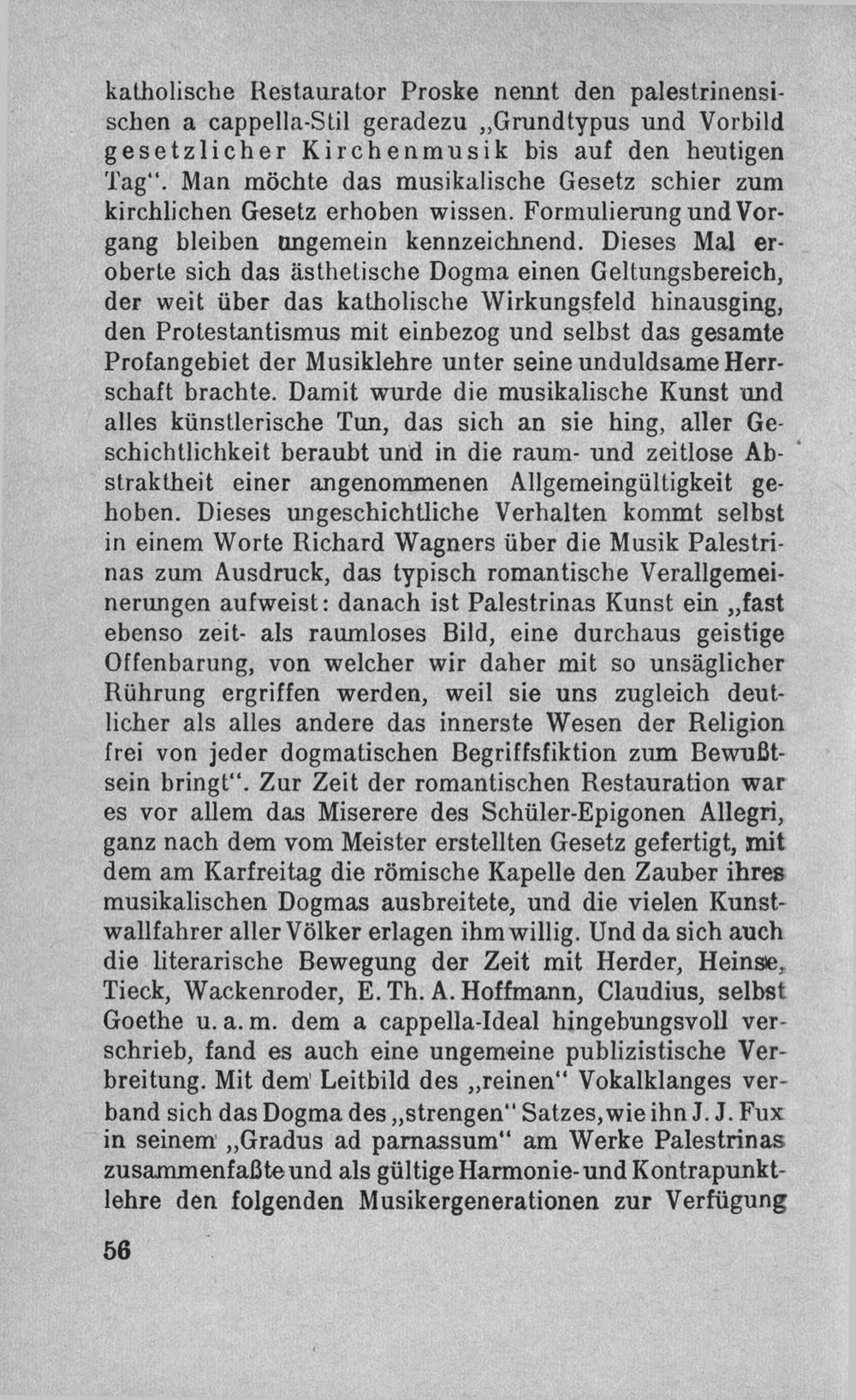 katholische Restaurator Proske nennt den palestrinensischen a cappella-Stil geradezu „Grundtypus und Vorbild gesetzlicher Kirchenmusik bis auf den heutigen Tag“. Man möchte das musikalische Gesetz schier zum kirchlichen Gesetz erhoben wissen. Formulierung und Vorgang bleiben ungemein kennzeichnend. Dieses Mal eroberte sich das ästhetische Dogma einen Geltungsbereich, der weit über das katholische Wirkungsfeld hinausging, den Protestantismus mit einbezog und selbst das gesamte Profangebiet der Musiklehre unter seine unduldsame Herrschaft brachte. Damit wurde die musikalische Kunst und alles künstlerische Tun, das sich an sie hing, aller Geschichtlichkeit beraubt und in die raum- und zeitlose Abstraktheit einer angenommenen Allgemeingültigkeit gehoben. Dieses ungeschichtliche Verhalten kommt selbst in einem Worte Richard Wagners über die Musik Palestrinas zum Ausdruck, das typisch romantische Verallgemeinerungen aufweist: danach ist Palestrinas Kunst ein „fast ebenso zeit- als raumloses Bild, eine durchaus geistige Offenbarung, von welcher wir daher mit so unsäglicher Rührung ergriffen werden, weil sie uns zugleich deutlicher als alles andere das innerste Wesen der Religion frei von jeder dogmatischen Begriffsfiktion zum Bewußtsein bringt“. Zur Zeit der romantischen Restauration war es vor allem das Miserere des Schüler-Epigonen Allegri, ganz nach dem vom Meister erstellten Gesetz gefertigt, mit dem am Karfreitag die römische Kapelle den Zauber ihres musikalischen Dogmas ausbreitete, und die vielen Kunstwallfahrer aller Völker erlagen ihm willig. Und da sich auch die literarische Bewegung der Zeit mit Herder, Heinse, Tieck, Wackenroder, E. Th. A. Hoffmann, Claudius, selbst Goethe u. a. m. dem a cappella-Ideal hingebungsvoll verschrieb, fand es auch eine ungemeine publizistische Verbreitung. Mit dem Leitbild des „reinen“ Vokalklanges verband sich das Dogma des „strengen“ Satzes, wie ihn J. J. Fux in seinem „Gradus ad parnassum“ am Werke Palestrinas zusammenfaßte und als gültige Harmonie- und Kontrapunktlehre den folgenden Musikergenerationen zur Verfügung

56